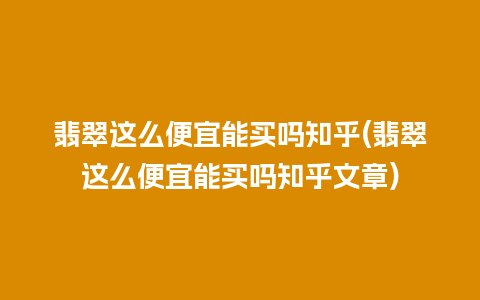 翡翠这么便宜能买吗知乎(翡翠这么便宜能买吗知乎文章)